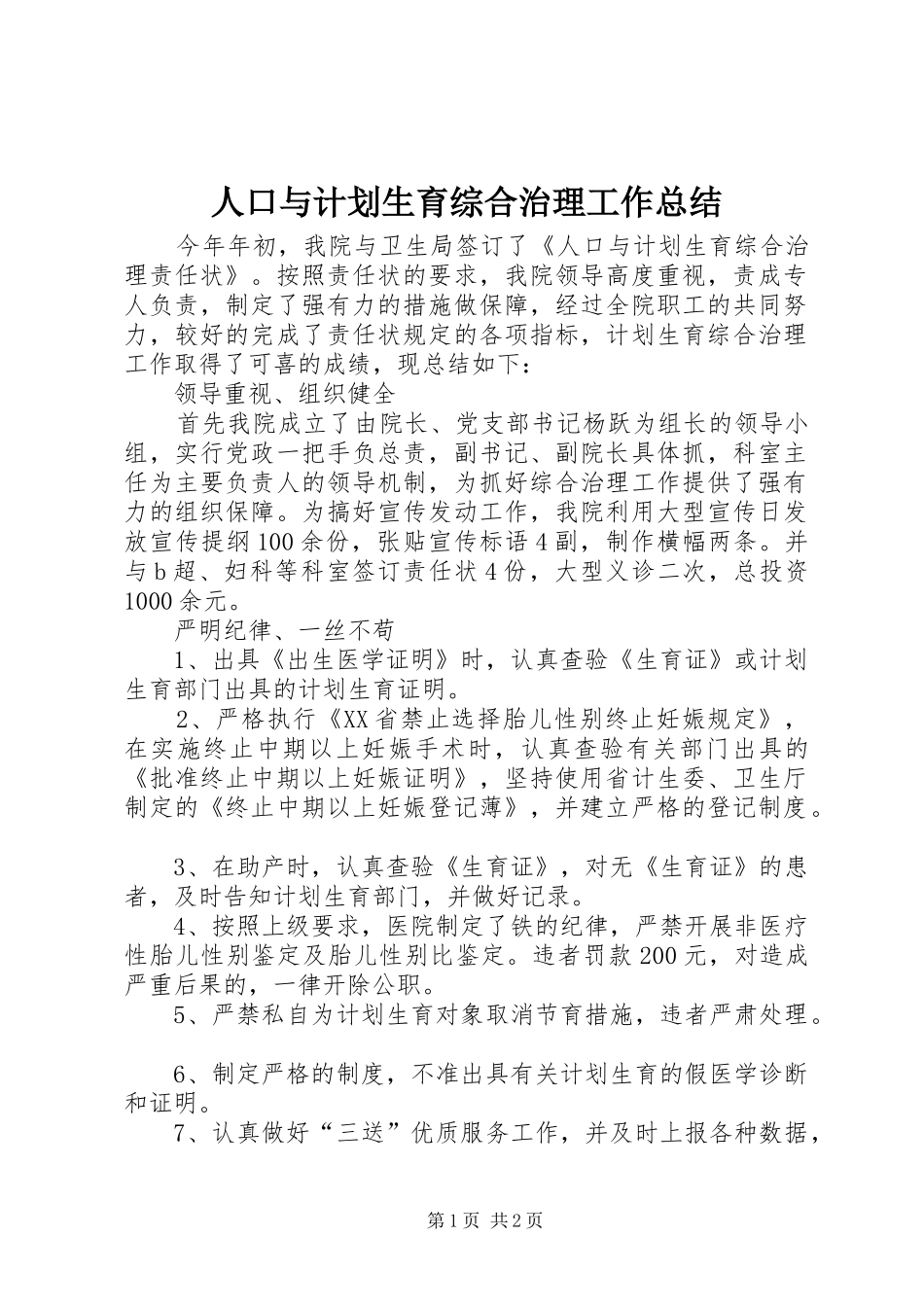 人口与计划生育综合治理工作总结

今年年初，我院与卫生局签订了《人口与计划生育综合治理责任状》。按照责任状的要求，我院领导高度重视，责成专人负责，制定了强有力的措施做保障，经过全院职工的共同努力，较好的完成了责任状规定的各项指标，计划生育综合治理工作取得了可喜的成绩，现总结如下：

领导重视、组织健全

首先我院成立了由院长、党支部书记杨跃为组长的领导小组，实行党政一把手负总责，副书记、副院长具体抓，科室主任为主要负责人的领导机制，为抓好综合治理工作提供了强有力的组织保障。为搞好宣传发动工作，我院利用大型宣传日发放宣传提纲100余份，张贴宣传标语4副，制作横幅两条。并与b超、妇科等科室签订责任状4份，大型义诊二次，总投资1000余元。

严明纪律、一丝不苟

1、出具《出生医学证明》时，认真查验《生育证》或计划生育部门出具的计划生育证明。

2、严格执行《XX省禁止选择胎儿性别终止妊娠规定》，在实施终止中期以上妊娠手术时，认真查验有关部门出具的《批准终止中期以上妊娠证明》，坚持使用省计生委、卫生厅制定的《终止中期以上妊娠登记薄》，并建立严格的登记制度。

3、在助产时，认真查验《生育证》，对无《生育证》的患者，及时告知计划生育部门，并做好记录。

4、按照上级要求，医院制定了铁的纪律，严禁开展非医疗性胎儿性别鉴定及胎儿性别比鉴定。违者罚款200元，对造成严重后果的，一律开除公职。

5、严禁私自为计划生育对象取消节育措施，违者严肃处理。

6、制定严格的制度，不准出具有关计划生育的假医学诊断和证明。

7、认真做好“三送”优质服务工作，并及时上报各种数据，

第1页 共2页